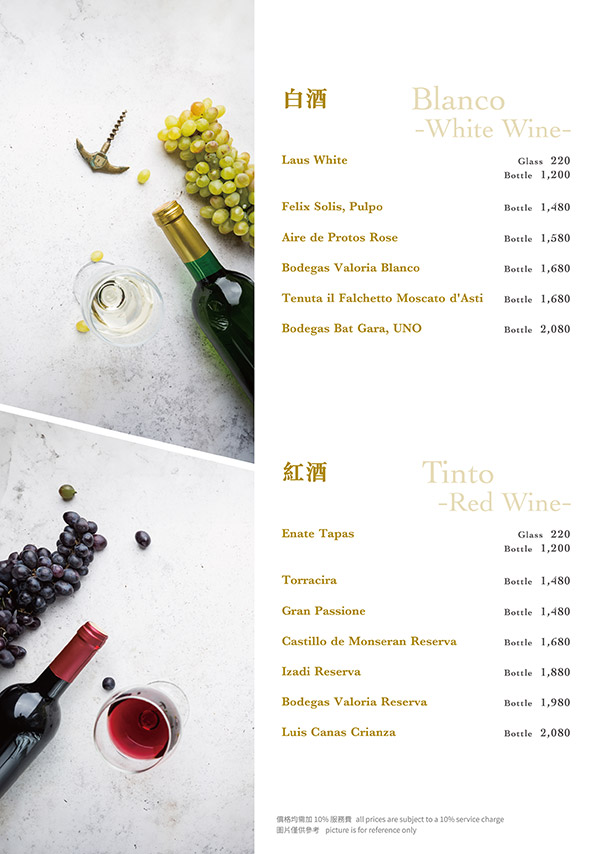 白酒

Blanco
-White Wine-

Laus White
Glass 220
Bottle 1,200

Felix Solis, Pulpo
Bottle 1,480

Aire de Protos Rose
Bottle 1,580

Bodegas Valoria Blanco
Bottle 1,680

Tenuta il Falchetto Moscato d'Asti
Bottle 1,680

Bodegas Bat Gara, UNO
Bottle 2,080

紅酒

Tinto
-Red Wine-

Enate Tapas
Glass 220
Bottle 1,200

Torracira
Bottle 1,480

Gran Passione
Bottle 1,480

Castillo de Monseran Reserva
Bottle 1,680

Izadi Reserva
Bottle 1,880

Bodegas Valoria Reserva
Bottle 1,980

Luis Canas Crianza
Bottle 2,080

價格均需加10%服務費 all prices are subject to a 10% service charge
圖片僅供參考 picture is for reference only